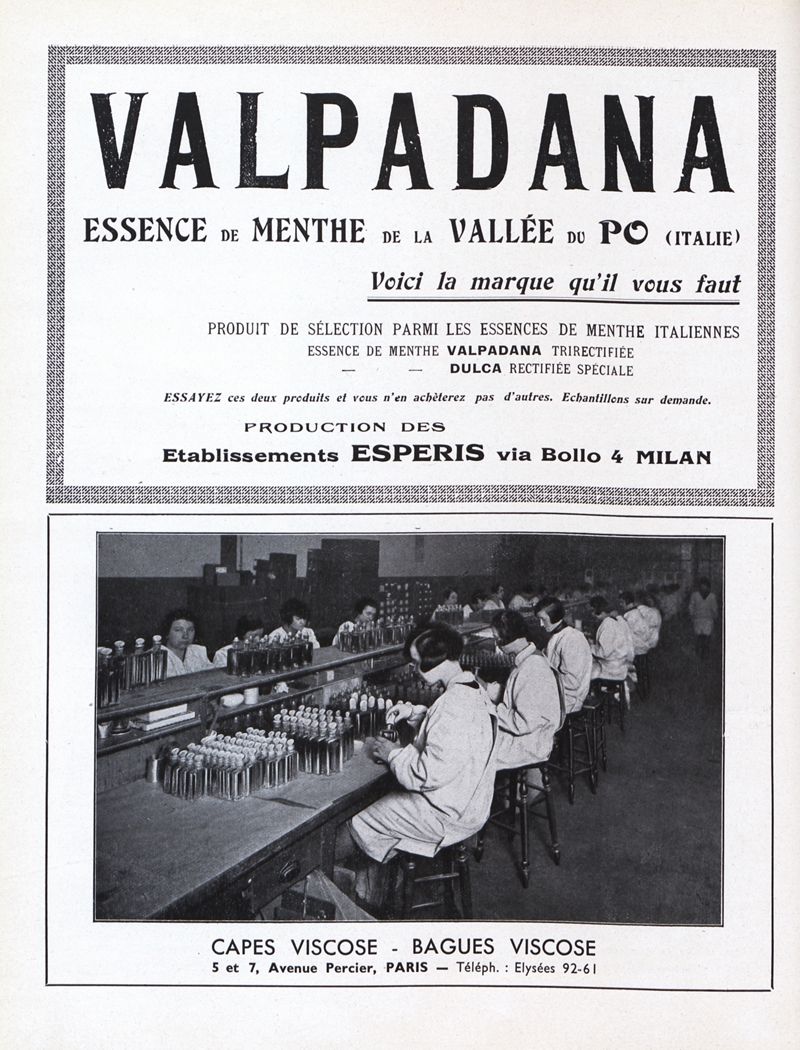 VALPADANA

ESSENCE DE MENTHE DE LA VALLÉE DU PO (ITALIE)

Voici la marque qu'il vous faut

PRODUIT DE SÉLECTION PARMI LES ESSENCES DE MENTHE ITALIENNES
ESSENCE DE MENTHE VALPADANA TRIRECTIFIÉE
— — DULCA RECTIFIÉE SPÉCIALE

ESSAYEZ ces deux produits et vous n'en achèterez pas d'autres. Echantillons sur demande.

PRODUCTION DES
Etablissements ESPERIS via Bollo 4 MILAN

CAPES VISCOSE - BAGUES VISCOSE
5 et 7, Avenue Percier, PARIS — Téléph. : Elysées 92-61